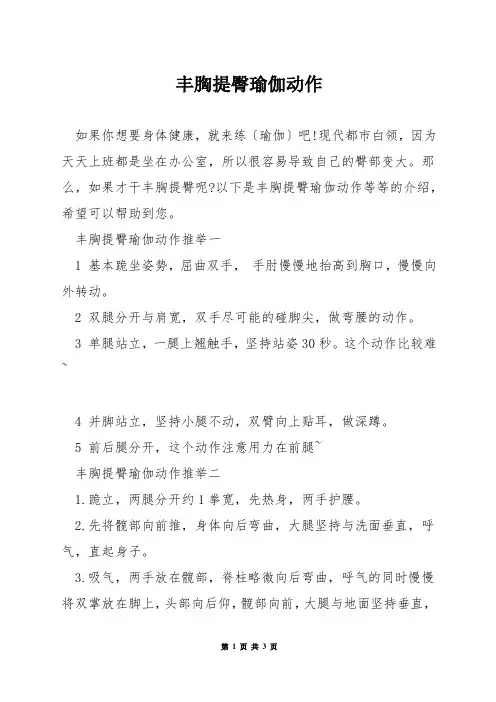 丰胸提臀瑜伽动作

如果你想要身体健康，就来练〔瑜伽〕吧!现代都市白领，因为天天上班都是坐在办公室，所以很容易导致自己的臀部变大。那么，如果才干丰胸提臀呢?以下是丰胸提臀瑜伽动作等等的介绍，希望可以帮助到您。

丰胸提臀瑜伽动作推举一

1 基本跪坐姿势，屈曲双手， 手肘慢慢地抬高到胸口，慢慢向外转动。

2 双腿分开与肩宽，双手尽可能的碰脚尖，做弯腰的动作。

3 单腿站立，一腿上翘触手，坚持站姿30秒。这个动作比较难~

4 并脚站立，坚持小腿不动，双臂向上贴耳，做深蹲。

5 前后腿分开，这个动作注意用力在前腿~

丰胸提臀瑜伽动作推举二

1.跪立，两腿分开约1拳宽，先热身，两手护腰。

2.先将髋部向前推，身体向后弯曲，大腿坚持与洗面垂直，呼气，直起身子。

3.吸气，两手放在髋部，脊柱略微向后弯曲，呼气的同时慢慢将双掌放在脚上，头部向后仰，髋部向前，大腿与地面坚持垂直，

第 1 页 共 3 页